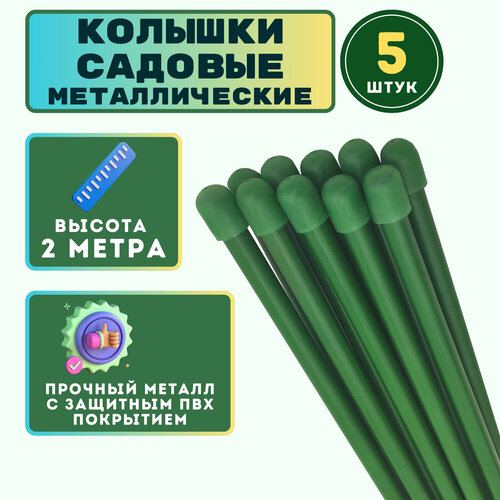 КОЛЫШКИ САДОВЫЕ МЕТАЛЛИЧЕСКИЕ

5 ШТУК

ВЫСОТА 2 МЕТРА

ПРОЧНЫЙ МЕТАЛЛ С ЗАЩИТНЫМ ПВХ ПОКРЫТИЕМ